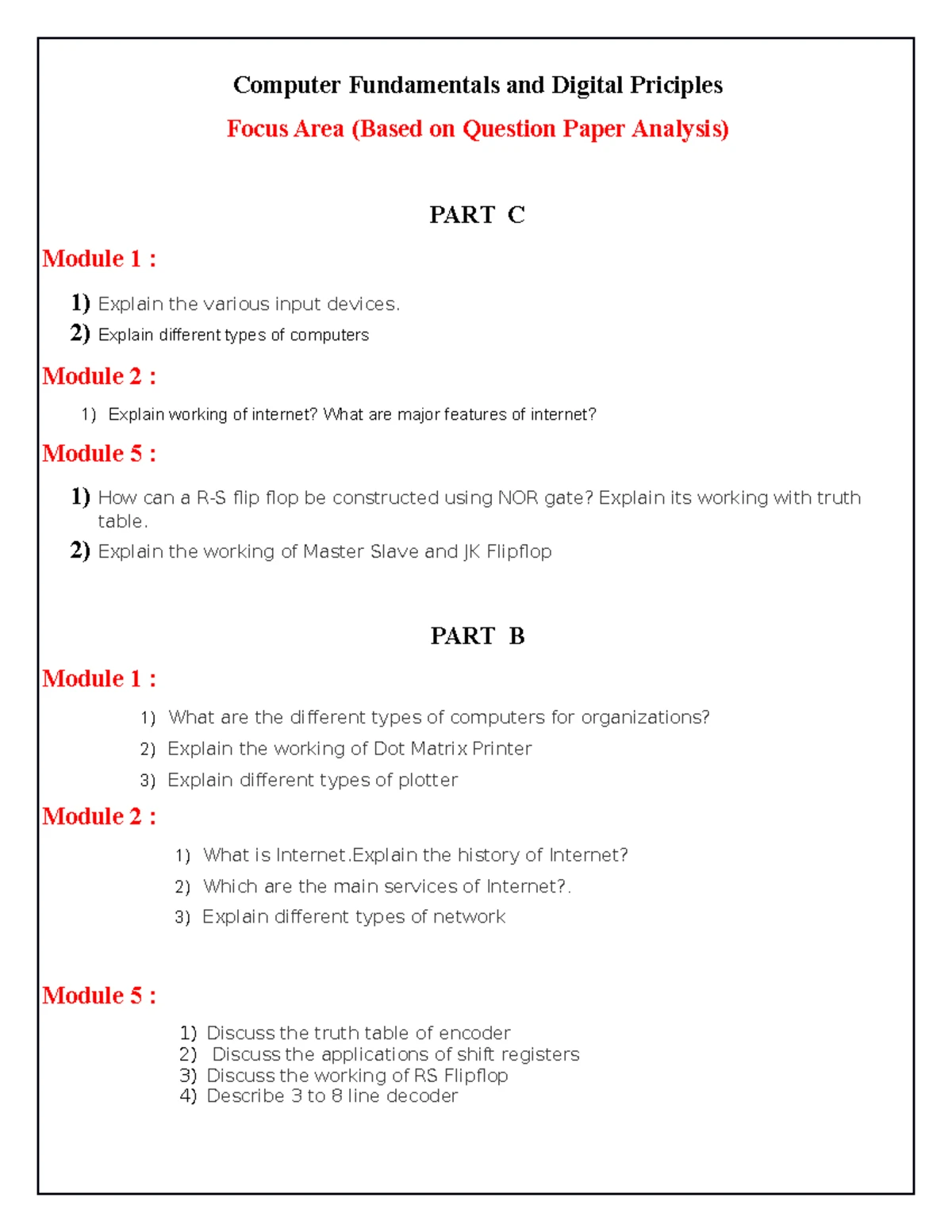 Computer Fundamentals and Digital Priciples

Focus Area (Based on Question Paper Analysis)

PART C

Module 1 :

1) Explain the various input devices.

2) Explain different types of computers

Module 2 :

1) Explain working of internet? What are major features of internet?

Module 5 :

1) How can a R-S flip flop be constructed using NOR gate? Explain its working with truth table.

2) Explain the working of Master Slave and JK Flipflop

PART B

Module 1 :

1) What are the different types of computers for organizations?

2) Explain the working of Dot Matrix Printer

3) Explain different types of plotter

Module 2 :

1) What is Internet.Explain the history of Internet?

2) Which are the main services of Internet?.

3) Explain different types of network

Module 5 :

1) Discuss the truth table of encoder
2) Discuss the applications of shift registers
3) Discuss the working of RS Flipflop
4) Describe 3 to 8 line decoder